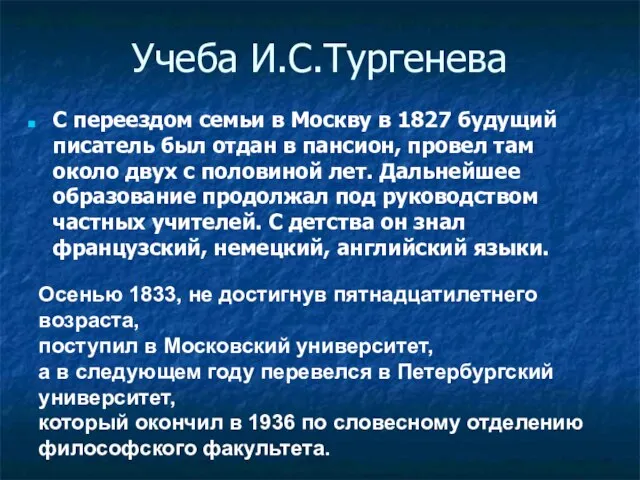 Учеба И.С.Тургенева

С переездом семьи в Москву в 1827 будущий писатель был отдан в пансион, провел там около двух с половиной лет. Дальнейшее образование продолжал под руководством частных учителей. С детства он знал французский, немецкий, английский языки.

Осенью 1833, не достигнув пятнадцатилетнего возраста,
поступил в Московский университет,
а в следующем году перевелся в Петербургский университет,
который окончил в 1936 по словесному отделению философского факультета.